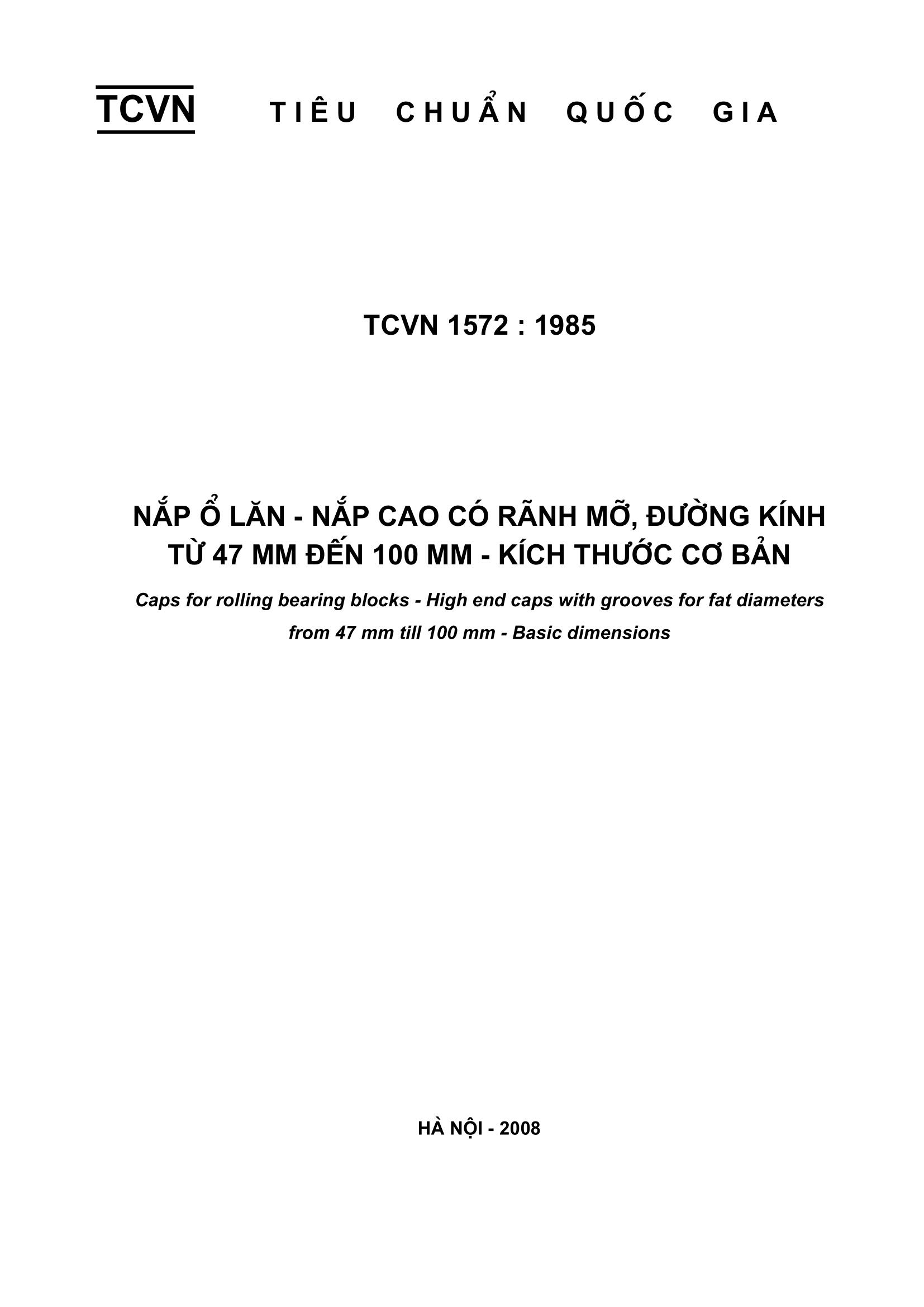 TCVN TIÊU CHUẨN QUỐC GIA

TCVN 1572 : 1985

NẮP Ổ LĂN - NẮP CAO CÓ RÃNH MỠ, ĐƯỜNG KÍNH TỪ 47 MM ĐẾN 100 MM - KÍCH THƯỚC CƠ BẢN

Caps for rolling bearing blocks - High end caps with grooves for fat diameters from 47 mm till 100 mm - Basic dimensions

HÀ NỘI - 2008